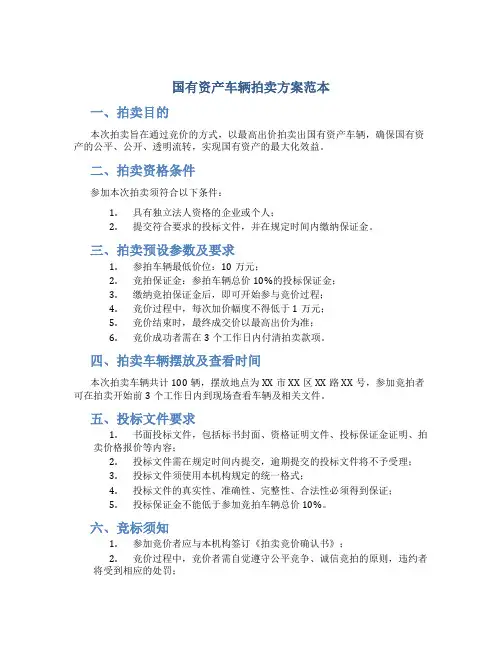 国有资产车辆拍卖方案范本

一、拍卖目的

本次拍卖旨在通过竞价的方式，以最高出价拍卖出国有资产车辆，确保国有资产的公平、公开、透明流转，实现国有资产的最大化效益。

二、拍卖资格条件

参加本次拍卖须符合以下条件：

1. 具有独立法人资格的企业或个人；
2. 提交符合要求的投标文件，并在规定时间内缴纳保证金。

三、拍卖预设参数及要求

1. 参拍车辆最低价位：10 万元；
2. 竞拍保证金：参拍车辆总价 10%的投标保证金；
3. 缴纳竞拍保证金后，即可开始参与竞价过程；
4. 竞价过程中，每次加价幅度不得低于 1 万元；
5. 竞价结束时，最终成交价以最高出价为准；
6. 竞价成功者需在 3 个工作日内付清拍卖款项。

四、拍卖车辆摆放及查看时间

本次拍卖车辆共计 100 辆，摆放地点为 XX 市 XX 区 XX 路 XX 号，参加竞拍者可在拍卖开始前 3 个工作日内到现场查看车辆及相关文件。

五、投标文件要求

1. 书面投标文件，包括标书封面、资格证明文件、投标保证金证明、拍卖价格报价等内容；
2. 投标文件需在规定时间内提交，逾期提交的投标文件将不予受理；
3. 投标文件须使用本机构规定的统一格式；
4. 投标文件的真实性、准确性、完整性、合法性必须得到保证；
5. 投标保证金不能低于参加竞拍车辆总价 10%。

六、竞标须知

1. 参加竞价者应与本机构签订《拍卖竞价确认书》；
2. 竞价过程中，竞价者需自觉遵守公平竞争、诚信竞拍的原则，违约者将受到相应的处罚；